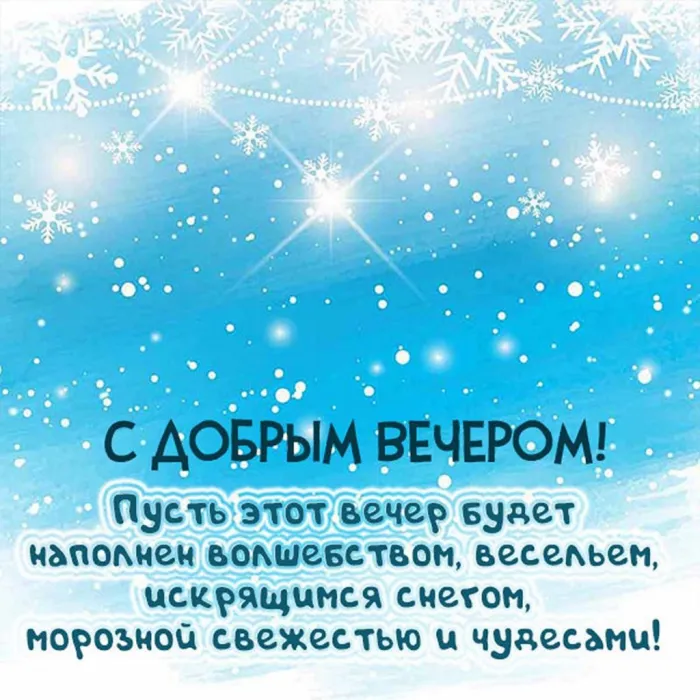 С ДОБРЫМ ВЕЧЕРОМ!

Пусть этот вечер будет наполнен волшебством, весельем, искрящимся снегом, морозной свежестью и чудесами!